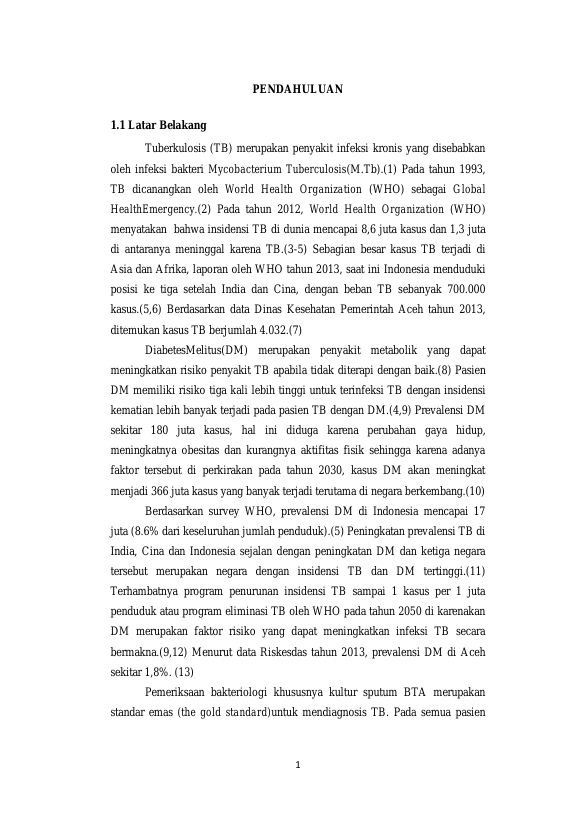 PENDAHULUAN

1.1 Latar Belakang

Tuberkulosis (TB) merupakan penyakit infeksi kronis yang disebabkan oleh infeksi bakteri Mycobacterium Tuberculosis(M.Tb).(1) Pada tahun 1993, TB dicanangkan oleh World Health Organization (WHO) sebagai Global HealthEmergency.(2) Pada tahun 2012, World Health Organization (WHO) menyatakan bahwa insidensi TB di dunia mencapai 8,6 juta kasus dan 1,3 juta di antaranya meninggal karena TB.(3-5) Sebagian besar kasus TB terjadi di Asia dan Afrika, laporan oleh WHO tahun 2013, saat ini Indonesia menduduki posisi ke tiga setelah India dan Cina, dengan beban TB sebanyak 700.000 kasus.(5,6) Berdasarkan data Dinas Kesehatan Pemerintah Aceh tahun 2013, ditemukan kasus TB berjumlah 4.032.(7)

DiabetesMelitus(DM) merupakan penyakit metabolik yang dapat meningkatkan risiko penyakit TB apabila tidak diterapi dengan baik.(8) Pasien DM memiliki risiko tiga kali lebih tinggi untuk terinfeksi TB dengan insidensi kematian lebih banyak terjadi pada pasien TB dengan DM.(4,9) Prevalensi DM sekitar 180 juta kasus, hal ini diduga karena perubahan gaya hidup, meningkatnya obesitas dan kurangnya aktifitas fisik sehingga karena adanya faktor tersebut di perkirakan pada tahun 2030, kasus DM akan meningkat menjadi 366 juta kasus yang banyak terjadi terutama di negara berkembang.(10)

Berdasarkan survey WHO, prevalensi DM di Indonesia mencapai 17 juta (8.6% dari keseluruhan jumlah penduduk).(5) Peningkatan prevalensi TB di India, Cina dan Indonesia sejalan dengan peningkatan DM dan ketiga negara tersebut merupakan negara dengan insidensi TB dan DM tertinggi.(11) Terhambatnya program penurunan insidensi TB sampai 1 kasus per 1 juta penduduk atau program eliminasi TB oleh WHO pada tahun 2050 di karenakan DM merupakan faktor risiko yang dapat meningkatkan infeksi TB secara bermakna.(9,12) Menurut data Riskesdas tahun 2013, prevalensi DM di Aceh sekitar 1,8%. (13)

Pemeriksaan bakteriologi khususnya kultur sputum BTA merupakan standar emas (the gold standard)untuk mendiagnosis TB. Pada semua pasien

1